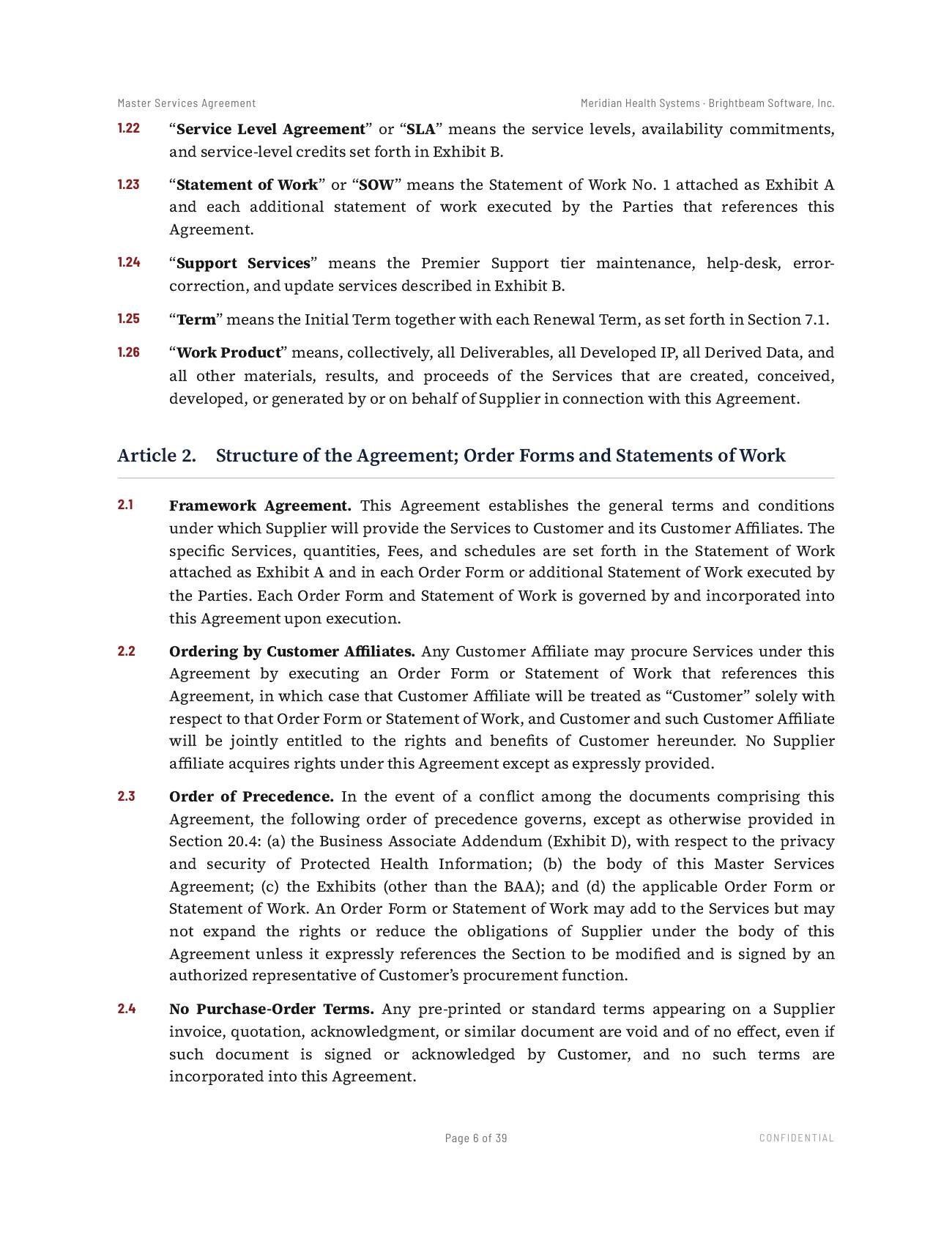 Master Services Agreement

Meridian Health Systems · Brightbeam Software, Inc.

1.22 "Service Level Agreement" or "SLA" means the service levels, availability commitments, and service-level credits set forth in Exhibit B.

1.23 "Statement of Work" or "SOW" means the Statement of Work No. 1 attached as Exhibit A and each additional statement of work executed by the Parties that references this Agreement.

1.24 "Support Services" means the Premier Support tier maintenance, help-desk, error-correction, and update services described in Exhibit B.

1.25 "Term" means the Initial Term together with each Renewal Term, as set forth in Section 7.1.

1.26 "Work Product" means, collectively, all Deliverables, all Developed IP, all Derived Data, and all other materials, results, and proceeds of the Services that are created, conceived, developed, or generated by or on behalf of Supplier in connection with this Agreement.

Article 2. Structure of the Agreement; Order Forms and Statements of Work

2.1 Framework Agreement. This Agreement establishes the general terms and conditions under which Supplier will provide the Services to Customer and its Customer Affiliates. The specific Services, quantities, Fees, and schedules are set forth in the Statement of Work attached as Exhibit A and in each Order Form or additional Statement of Work executed by the Parties. Each Order Form and Statement of Work is governed by and incorporated into this Agreement upon execution.

2.2 Ordering by Customer Affiliates. Any Customer Affiliate may procure Services under this Agreement by executing an Order Form or Statement of Work that references this Agreement, in which case that Customer Affiliate will be treated as "Customer" solely with respect to that Order Form or Statement of Work, and Customer and such Customer Affiliate will be jointly entitled to the rights and benefits of Customer hereunder. No Supplier affiliate acquires rights under this Agreement except as expressly provided.

2.3 Order of Precedence. In the event of a conflict among the documents comprising this Agreement, the following order of precedence governs, except as otherwise provided in Section 20.4: (a) the Business Associate Addendum (Exhibit D), with respect to the privacy and security of Protected Health Information; (b) the body of this Master Services Agreement; (c) the Exhibits (other than the BAA); and (d) the applicable Order Form or Statement of Work. An Order Form or Statement of Work may add to the Services but may not expand the rights or reduce the obligations of Supplier under the body of this Agreement unless it expressly references the Section to be modified and is signed by an authorized representative of Customer's procurement function.

2.4 No Purchase-Order Terms. Any pre-printed or standard terms appearing on a Supplier invoice, quotation, acknowledgment, or similar document are void and of no effect, even if such document is signed or acknowledged by Customer, and no such terms are incorporated into this Agreement.

Page 6 of 39

CONFIDENTIAL